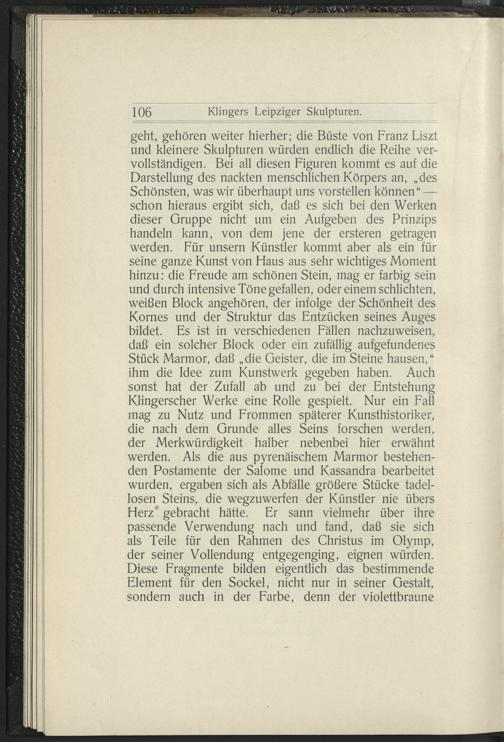 106 Klingers Leipziger Skulpturen.

geht, gehören weiter hierher; die Büste von Franz Liszt und kleinere Skulpturen würden endlich die Reihe vervollständigen. Bei all diesen Figuren kommt es auf die Darstellung des nackten menschlichen Körpers an, „des Schönsten, was wir überhaupt uns vorstellen können“ — schon hieraus ergibt sich, daß es sich bei den Werken dieser Gruppe nicht um ein Aufgeben des Prinzips handeln kann, von dem jene der ersteren getragen werden. Für unsern Künstler kommt aber als ein für seine ganze Kunst von Haus aus sehr wichtiges Moment hinzu: die Freude am schönen Stein, mag er farbig sein und durch intensive Töne gefallen, oder einem schlichten, weißen Block angehören, der infolge der Schönheit des Kornes und der Struktur das Entzücken seines Auges bildet. Es ist in verschiedenen Fällen nachzuweisen, daß ein solcher Block oder ein zufällig aufgefundenes Stück Marmor, daß „die Geister, die im Steine hausen,“ ihm die Idee zum Kunstwerk gegeben haben. Auch sonst hat der Zufall ab und zu bei der Entstehung Klingerscher Werke eine Rolle gespielt. Nur ein Fall mag zu Nutz und Frommen späterer Kunsthistoriker, die nach dem Grunde alles Seins forschen werden, der Merkwürdigkeit halber nebenbei hier erwähnt werden. Als die aus pyrenäischem Marmor bestehenden Postamente der Salome und Kassandra bearbeitet wurden, ergaben sich als Abfälle größere Stücke tadellosen Steins, die wegzuwerfen der Künstler nie übers Herz gebracht hätte. Er sann vielmehr über ihre passende Verwendung nach und fand, daß sie sich als Teile für den Rahmen des Christus im Olymp, der seiner Vollendung entgegenging, eignen würden. Diese Fragmente bilden eigentlich das bestimmende Element für den Sockel, nicht nur in seiner Gestalt, sondern auch in der Farbe, denn der violettbraune